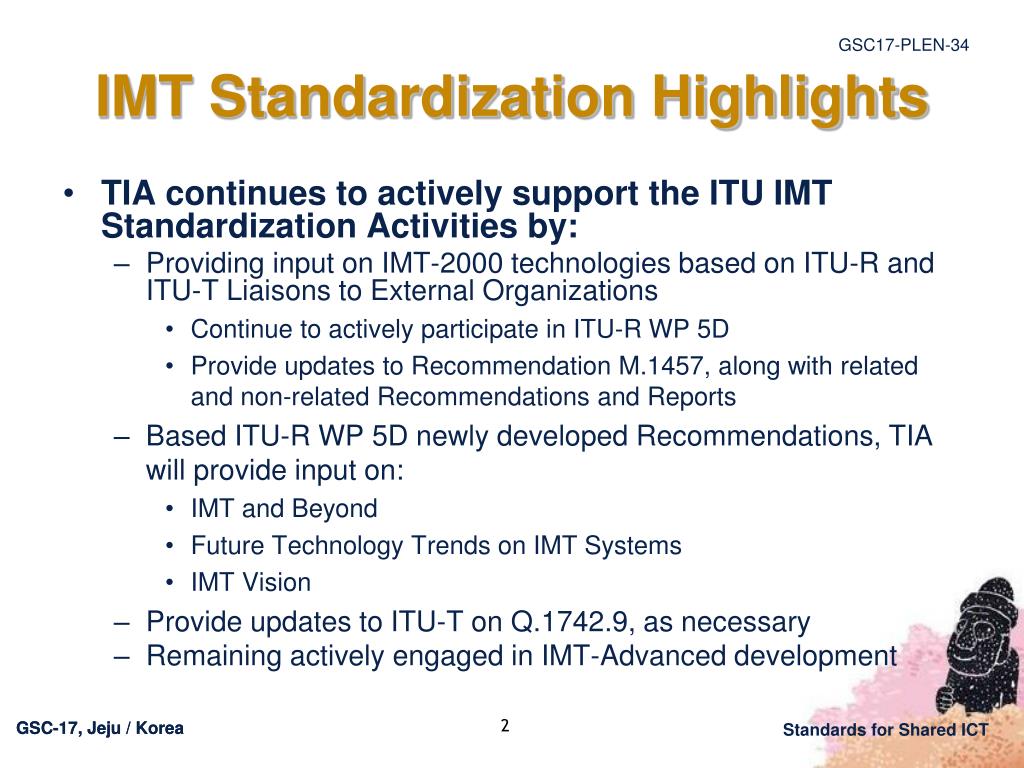 GSC17-PLEN-34

IMT Standardization Highlights

• TIA continues to actively support the ITU IMT Standardization Activities by:
– Providing input on IMT-2000 technologies based on ITU-R and ITU-T Liaisons to External Organizations
• Continue to actively participate in ITU-R WP 5D
• Provide updates to Recommendation M.1457, along with related and non-related Recommendations and Reports
– Based ITU-R WP 5D newly developed Recommendations, TIA will provide input on:
• IMT and Beyond
• Future Technology Trends on IMT Systems
• IMT Vision
– Provide updates to ITU-T on Q.1742.9, as necessary
– Remaining actively engaged in IMT-Advanced development

GSC-17, Jeju / Korea

2

Standards for Shared ICT